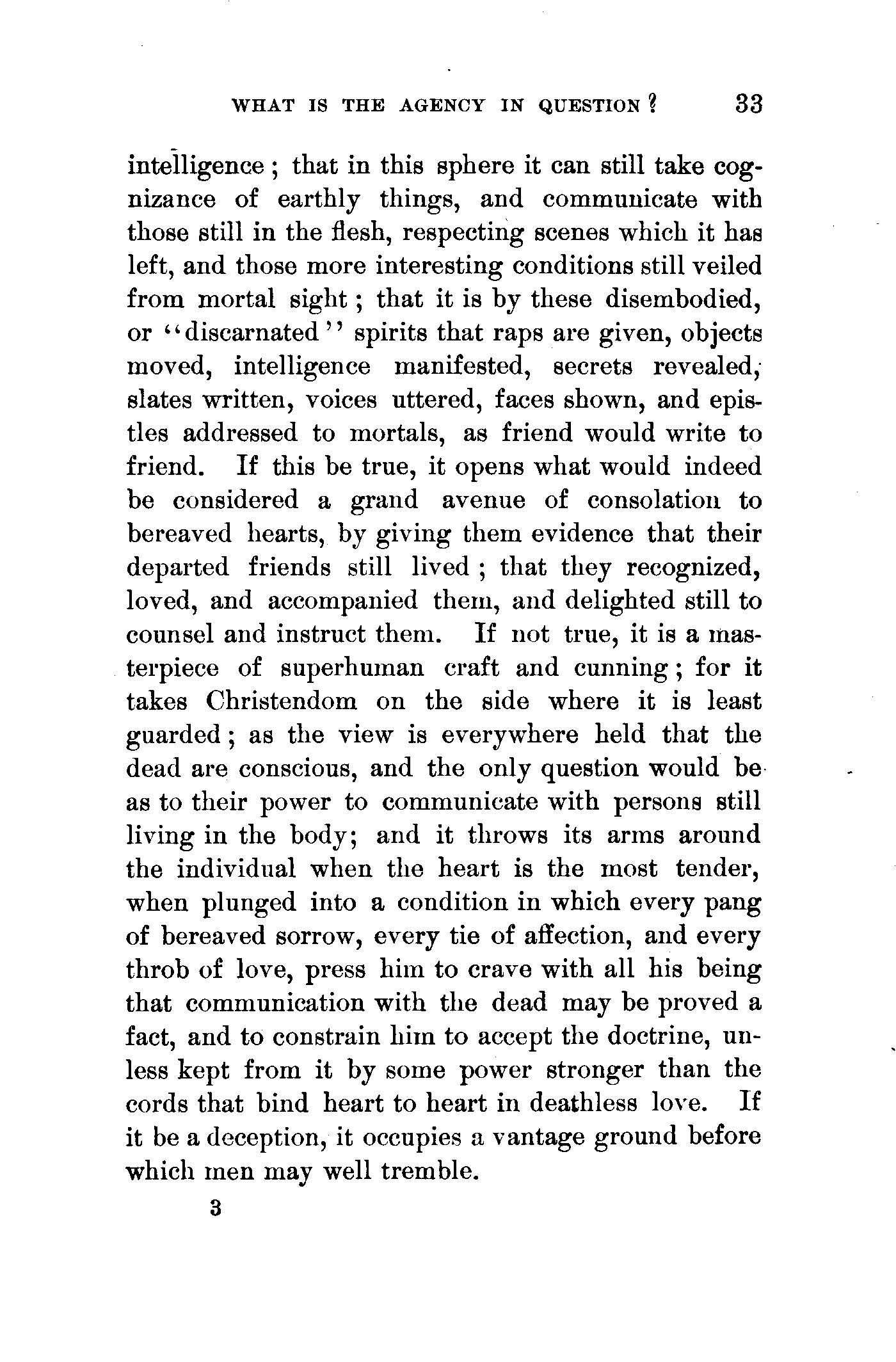 WHAT IS THE AGENCY IN QUESTION? 33

intelligence; that in this sphere it can still take cognizance of earthly things, and communicate with those still in the flesh, respecting scenes which it has left, and those more interesting conditions still veiled from mortal sight; that it is by these disembodied, or "discarnated" spirits that raps are given, objects moved, intelligence manifested, secrets revealed, slates written, voices uttered, faces shown, and epistles addressed to mortals, as friend would write to friend. If this be true, it opens what would indeed be considered a grand avenue of consolation to bereaved hearts, by giving them evidence that their departed friends still lived; that they recognized, loved, and accompanied them, and delighted still to counsel and instruct them. If not true, it is a masterpiece of superhuman craft and cunning; for it takes Christendom on the side where it is least guarded; as the view is everywhere held that the dead are conscious, and the only question would be as to their power to communicate with persons still living in the body; and it throws its arms around the individual when the heart is the most tender, when plunged into a condition in which every pang of bereaved sorrow, every tie of affection, and every throb of love, press him to crave with all his being that communication with the dead may be proved a fact, and to constrain him to accept the doctrine, unless kept from it by some power stronger than the cords that bind heart to heart in deathless love. If it be a deception, it occupies a vantage ground before which men may well tremble.

3